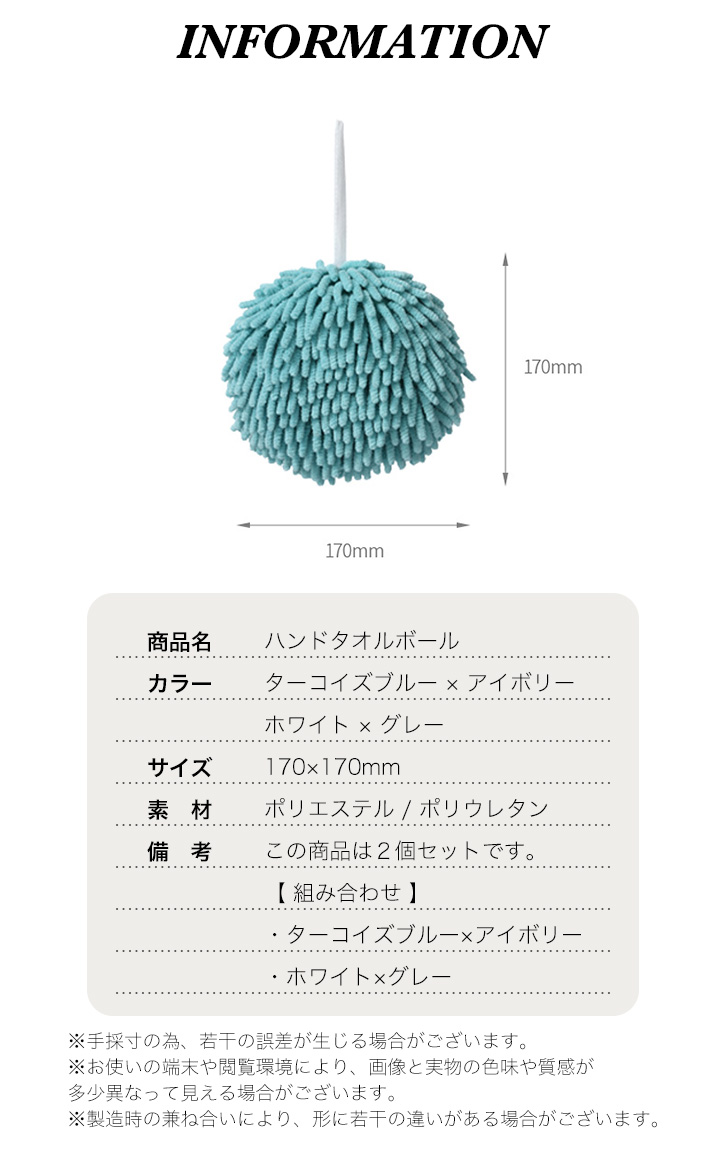 INFORMATION

170mm

170mm

商品名 ハンドタオルボール
カラー ターコイズブルー × アイボリー
ホワイト × グレー
サイズ 170×170mm
素 材 ポリエステル / ポリウレタン
備 考 この商品は2個セットです。
【 組み合わせ 】
・ターコイズブルー×アイボリー
・ホワイト×グレー

※手採寸の為、若干の誤差が生じる場合がございます。
※お使いの端末や閲覧環境により、画像と実物の色味や質感が多少異なって見える場合がございます。
※製造時の兼ね合いにより、形に若干の違いがある場合がございます。